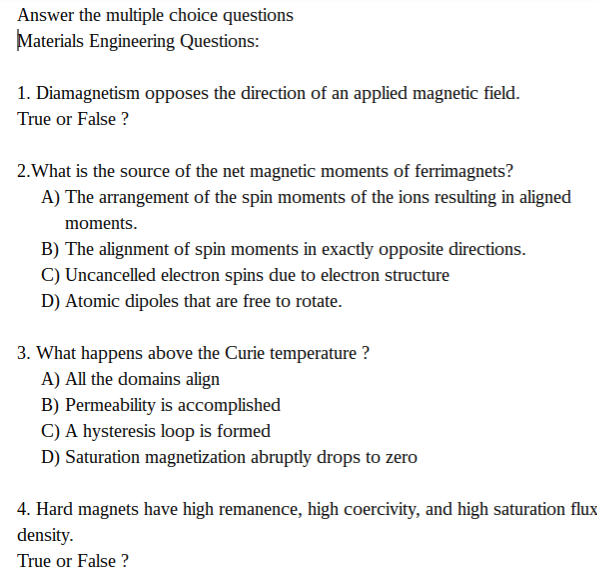 Answer the multiple choice questions
Materials Engineering Questions:

1. Diamagnetism opposes the direction of an applied magnetic field.
True or False ?

2.What is the source of the net magnetic moments of ferrimagnets?
A) The arrangement of the spin moments of the ions resulting in aligned moments.
B) The alignment of spin moments in exactly opposite directions.
C) Uncancelled electron spins due to electron structure
D) Atomic dipoles that are free to rotate.

3. What happens above the Curie temperature ?
A) All the domains align
B) Permeability is accomplished
C) A hysteresis loop is formed
D) Saturation magnetization abruptly drops to zero

4. Hard magnets have high remanence, high coercivity, and high saturation flux density.
True or False ?